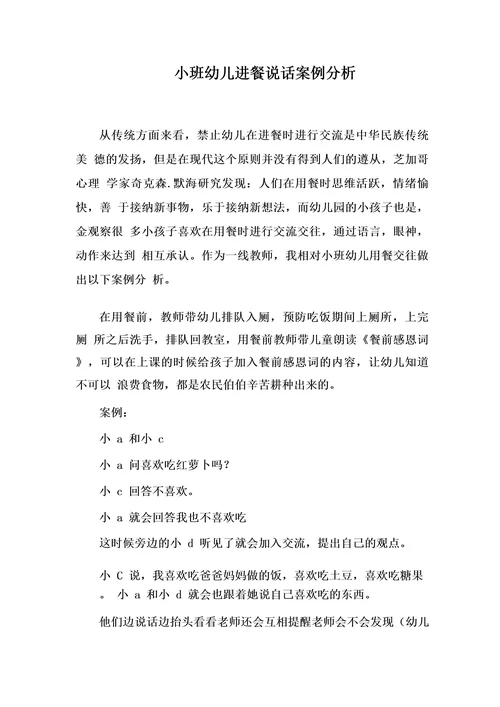 小班幼儿进餐说话案例分析

从传统方面来看，禁止幼儿在进餐时进行交流是中华民族传统美 德的发扬，但是在现代这个原则并没有得到人们的遵从，芝加哥心理 学家奇克森.默海研究发现：人们在用餐时思维活跃，情绪愉快，善 于接纳新事物，乐于接纳新想法，而幼儿园的小孩子也是，金观察很 多小孩子喜欢在用餐时进行交流交往，通过语言，眼神，动作来达到 相互承认。作为一线教师，我相对小班幼儿用餐交往做出以下案例分 析。

在用餐前，教师带幼儿排队入厕，预防吃饭期间上厕所，上完厕 所之后洗手，排队回教室，用餐前教师带儿童朗读《餐前感恩词》，可以在上课的时候给孩子加入餐前感恩词的内容，让幼儿知道不可以 浪费食物，都是农民伯伯辛苦耕种出来的。

案例：

小 a 和小 c

小 a 问喜欢吃红萝卜吗？

小 c 回答不喜欢。

小 a 就会回答我也不喜欢吃

这时候旁边的小 d 听见了就会加入交流，提出自己的观点。

小 C 说，我喜欢吃爸爸妈妈做的饭，喜欢吃土豆，喜欢吃糖果。 小 a 和小 d 就会也跟着她说自己喜欢吃的东西。

他们边说话边抬头看看老师还会互相提醒老师会不会发现（幼儿